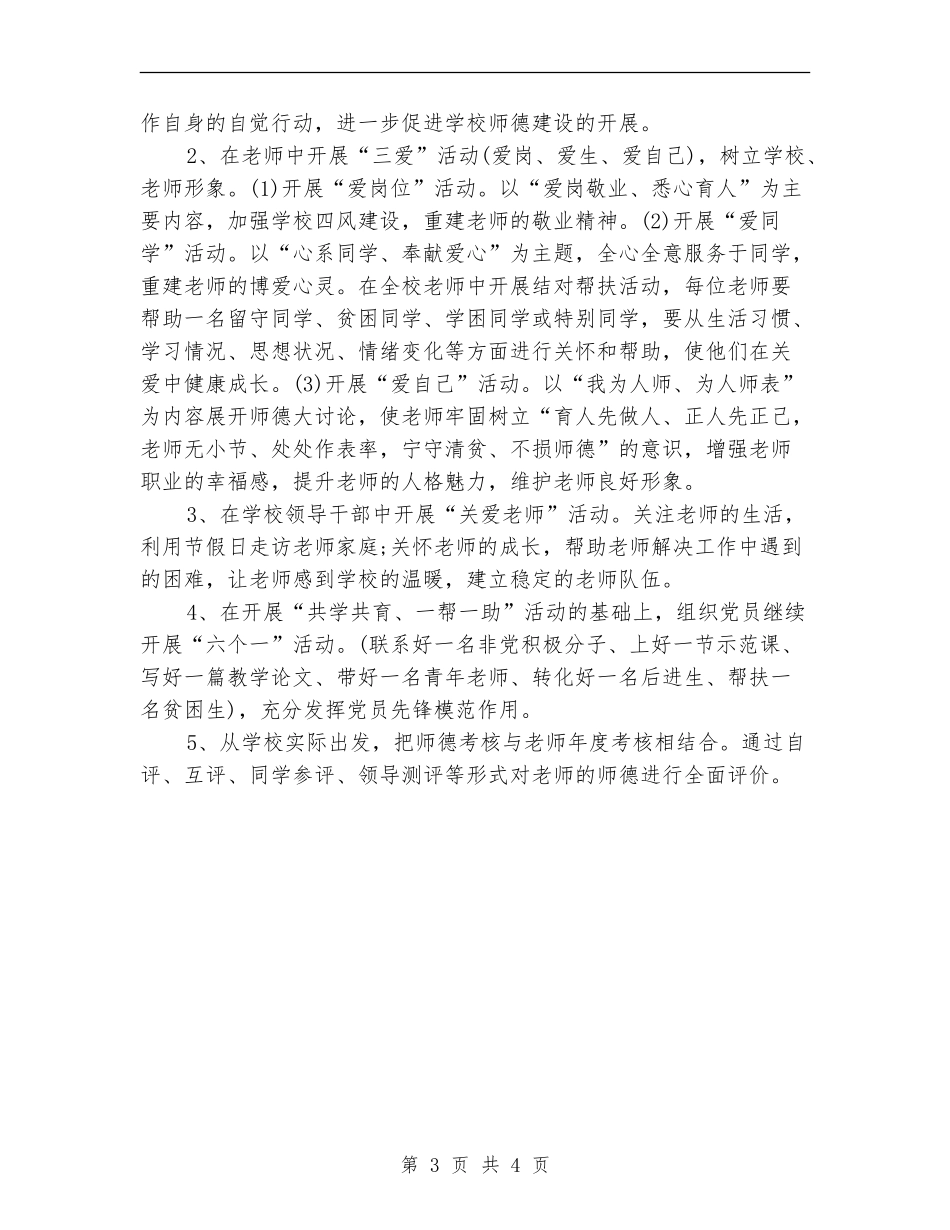 作自身的自觉行动，进一步促进学校师德建设的开展。

2、在老师中开展“三爱”活动(爱岗、爱生、爱自己)，树立学校、老师形象。(1)开展“爱岗位”活动。以“爱岗敬业、悉心育人”为主要内容，加强学校四风建设，重建老师的敬业精神。(2)开展“爱同学”活动。以“心系同学、奉献爱心”为主题，全心全意服务于同学，重建老师的博爱心灵。在全校老师中开展结对帮扶活动，每位老师要帮助一名留守同学、贫困同学、学困同学或特别同学，要从生活习惯、学习情况、思想状况、情绪变化等方面进行关怀和帮助，使他们在关爱中健康成长。(3)开展“爱自己”活动。以“我为人师、为人师表”为内容展开师德大讨论，使老师牢固树立“育人先做人、正人先正己，老师无小节、处处作表率，宁守清贫、不损师德”的意识，增强老师职业的幸福感，提升老师的人格魅力，维护老师良好形象。

3、在学校领导干部中开展“关爱老师”活动。关注老师的生活，利用节假日走访老师家庭;关怀老师的成长，帮助老师解决工作中遇到的困难，让老师感到学校的温暖，建立稳定的老师队伍。

4、在开展“共学共育、一帮一助”活动的基础上，组织党员继续开展“六个一”活动。(联系好一名非党积极分子、上好一节示范课、写好一篇教学论文、带好一名青年老师、转化好一名后进生、帮扶一名贫困生)，充分发挥党员先锋模范作用。

5、从学校实际出发，把师德考核与老师年度考核相结合。通过自评、互评、同学参评、领导测评等形式对老师的师德进行全面评价。

第 3 页 共 4 页